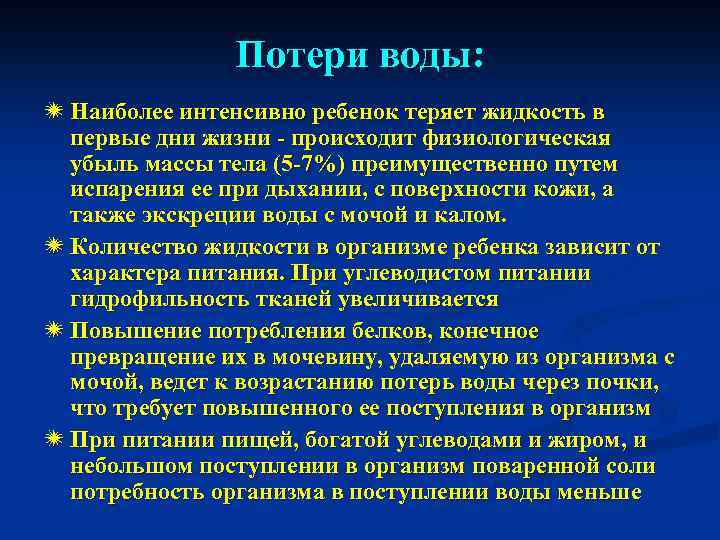 Потери воды:

Наиболее интенсивно ребенок теряет жидкость в первые дни жизни - происходит физиологическая убыль массы тела (5-7%) преимущественно путем испарения ее при дыхании, с поверхности кожи, а также экскреции воды с мочой и калом.

Количество жидкости в организме ребенка зависит от характера питания. При углеводистом питании гидрофильность тканей увеличивается

Повышение потребления белков, конечное превращение их в мочевину, удаляемую из организма с мочой, ведет к возрастанию потерь воды через почки, что требует повышенного ее поступления в организм

При питании пищей, богатой углеводами и жиром, и небольшом поступлении в организм поваренной соли потребность организма в поступлении воды меньше